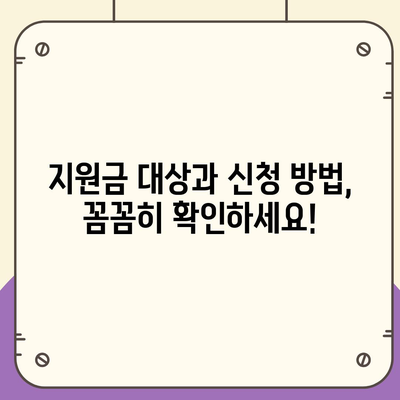 지원금 대상과 신청 방법, 꼼꼼히 확인하세요!